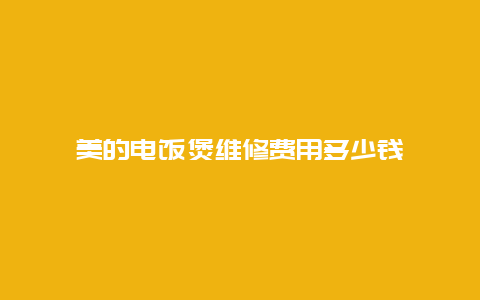 美的电饭煲维修费用多少钱